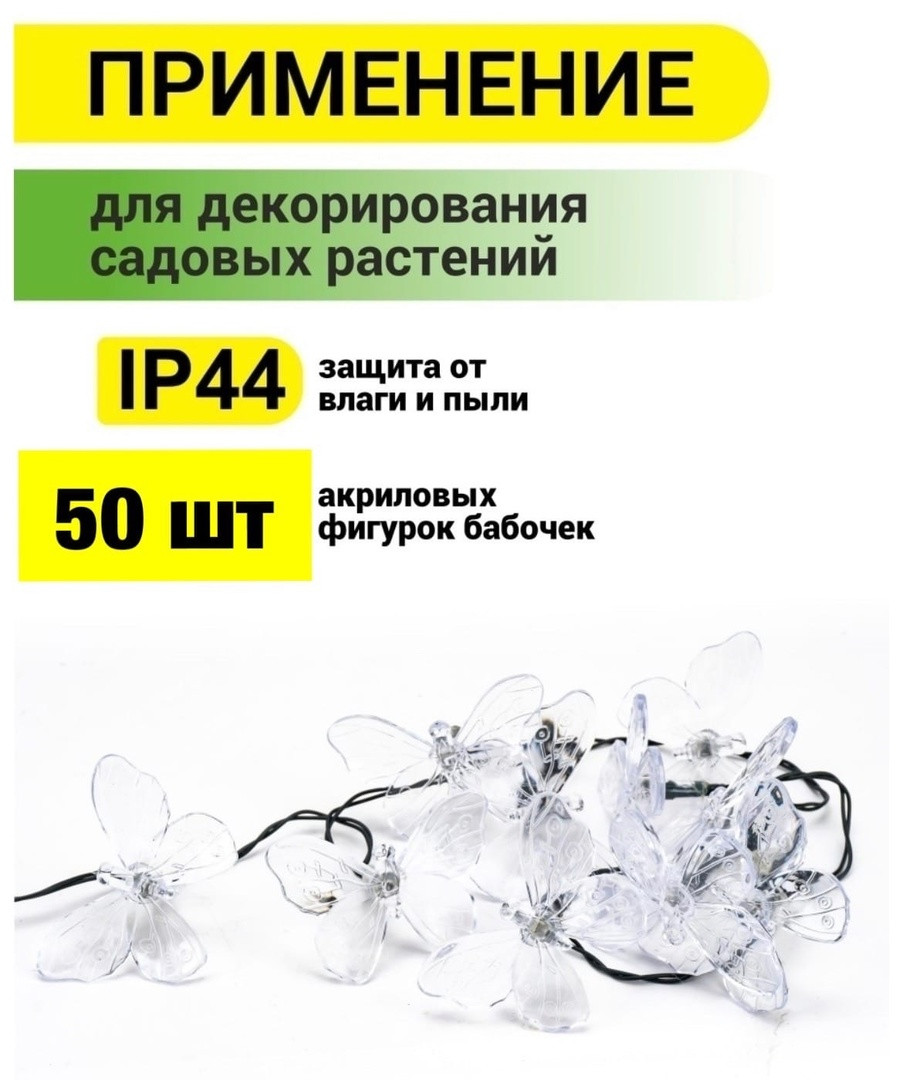 ПРИМЕНЕНИЕ

для декорирования садовых растений

IP44 защита от влаги и пыли

50 шт акриловых фигурок бабочек